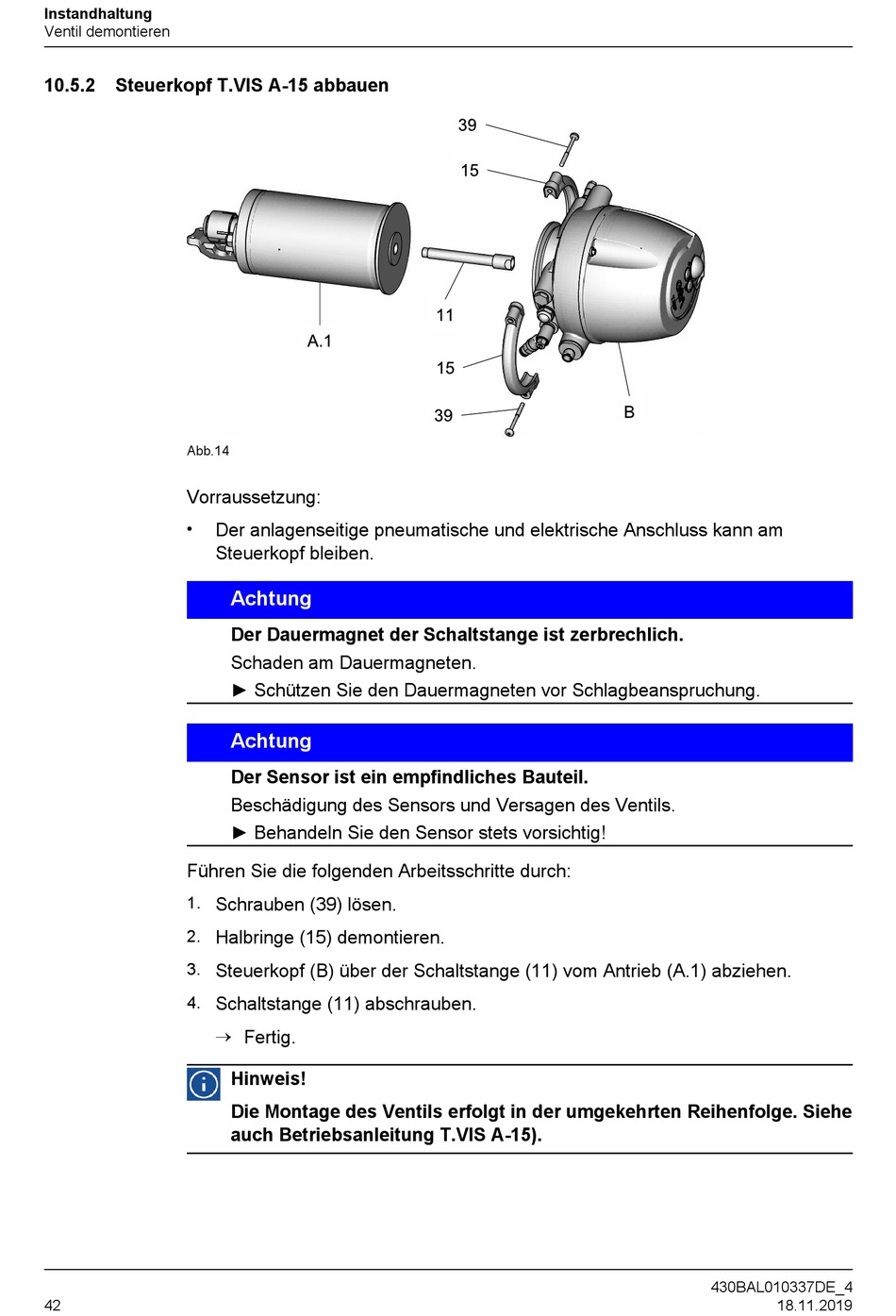 Instandhaltung
Ventil demontieren

10.5.2 Steuerkopf T.VIS A-15 abbauen

39
15
11
A.1
15
39
B

Abb.14

Vorraussetzung:

• Der anlagenseitige pneumatische und elektrische Anschluss kann am Steuerkopf bleiben.

Achtung

Der Dauermagnet der Schaltstange ist zerbrechlich.
Schaden am Dauermagneten.
► Schützen Sie den Dauermagneten vor Schlagbeanspruchung.

Achtung

Der Sensor ist ein empfindliches Bauteil.
Beschädigung des Sensors und Versagen des Ventils.
► Behandeln Sie den Sensor stets vorsichtig!

Führen Sie die folgenden Arbeitsschritte durch:

1. Schrauben (39) lösen.
2. Halbringe (15) demontieren.
3. Steuerkopf (B) über der Schaltstange (11) vom Antrieb (A.1) abziehen.
4. Schaltstange (11) abschrauben.
→ Fertig.

Hinweis!
Die Montage des Ventils erfolgt in der umgekehrten Reihenfolge. Siehe auch Betriebsanleitung T.VIS A-15).

42
430BAL010337DE_4
18.11.2019